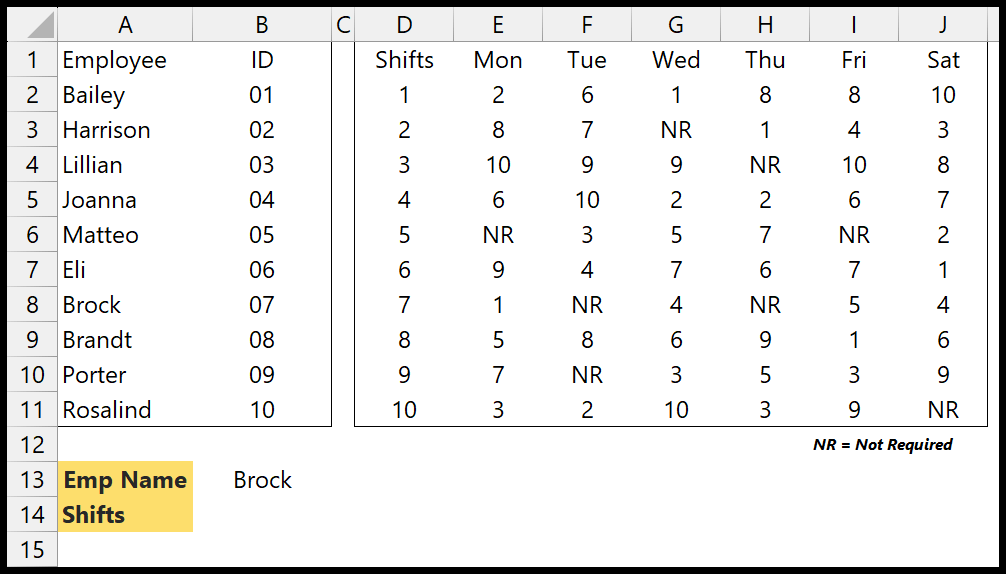 | | A | B | C | D | E | F | G | H | I | J |
|---|---|---|---|---|---|---|---|---|---|---|
| 1 | Employee | ID | | Shifts | Mon | Tue | Wed | Thu | Fri | Sat |
| 2 | Bailey | 01 | | 1 | 2 | 6 | 1 | 8 | 8 | 10 |
| 3 | Harrison | 02 | | 2 | 8 | 7 | NR | 1 | 4 | 3 |
| 4 | Lillian | 03 | | 3 | 10 | 9 | 9 | NR | 10 | 8 |
| 5 | Joanna | 04 | | 4 | 6 | 10 | 2 | 2 | 6 | 7 |
| 6 | Matteo | 05 | | 5 | NR | 3 | 5 | 7 | NR | 2 |
| 7 | Eli | 06 | | 6 | 9 | 4 | 7 | 6 | 7 | 1 |
| 8 | Brock | 07 | | 7 | 1 | NR | 4 | NR | 5 | 4 |
| 9 | Brandt | 08 | | 8 | 5 | 8 | 6 | 9 | 1 | 6 |
| 10 | Porter | 09 | | 9 | 7 | NR | 3 | 5 | 3 | 9 |
| 11 | Rosalind | 10 | | 10 | 3 | 2 | 10 | 3 | 9 | NR |
| 12 | | | | | | | | | NR = Not Required | |
| 13 | Emp Name | Brock | | | | | | | | |
| 14 | Shifts | | | | | | | | | |
| 15 | | | | | | | | | | |